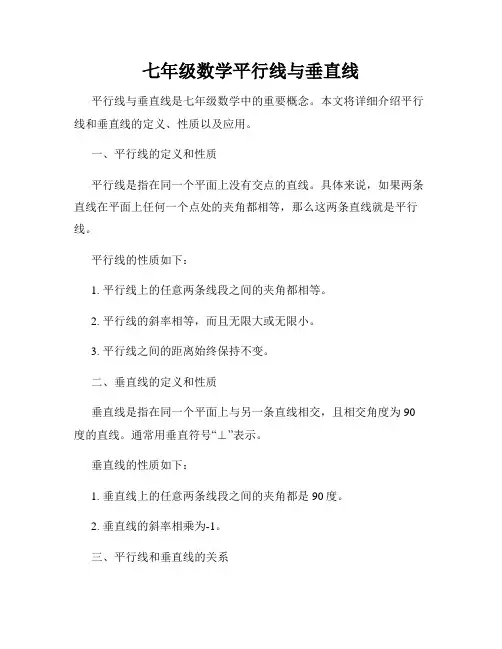 七年级数学平行线与垂直线

平行线与垂直线是七年级数学中的重要概念。本文将详细介绍平行线和垂直线的定义、性质以及应用。

一、平行线的定义和性质

平行线是指在同一个平面上没有交点的直线。具体来说，如果两条直线在平面上任何一个点处的夹角都相等，那么这两条直线就是平行线。

平行线的性质如下：

1. 平行线上的任意两条线段之间的夹角都相等。

2. 平行线的斜率相等，而且无限大或无限小。

3. 平行线之间的距离始终保持不变。

二、垂直线的定义和性质

垂直线是指在同一个平面上与另一条直线相交，且相交角度为90度的直线。通常用垂直符号“⊥”表示。

垂直线的性质如下：

1. 垂直线上的任意两条线段之间的夹角都是90度。

2. 垂直线的斜率相乘为-1。

三、平行线和垂直线的关系